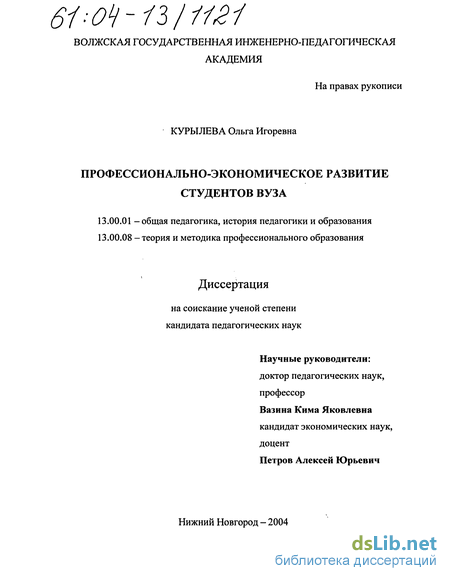 61:04-13/1121

ВОЛЖСКАЯ ГОСУДАРСТВЕННАЯ ИНЖЕНЕРНО-ПЕДАГОГИЧЕСКАЯ АКАДЕМИЯ

На правах рукописи

КУРЫЛЕВА Ольга Игоревна

ПРОФЕССИОНАЛЬНО-ЭКОНОМИЧЕСКОЕ РАЗВИТИЕ СТУДЕНТОВ ВУЗА

13.00.01 – общая педагогика, история педагогики и образования

13.00.08 – теория и методика профессионального образования

Диссертация

на соискание ученой степени

кандидата педагогических наук

Научные руководители:

доктор педагогических наук,

профессор

Вазина Кима Яковлевна

кандидат экономических наук,

доцент

Петров Алексей Юрьевич

Нижний Новгород – 2004

dsLib.net
библиотека диссертаций